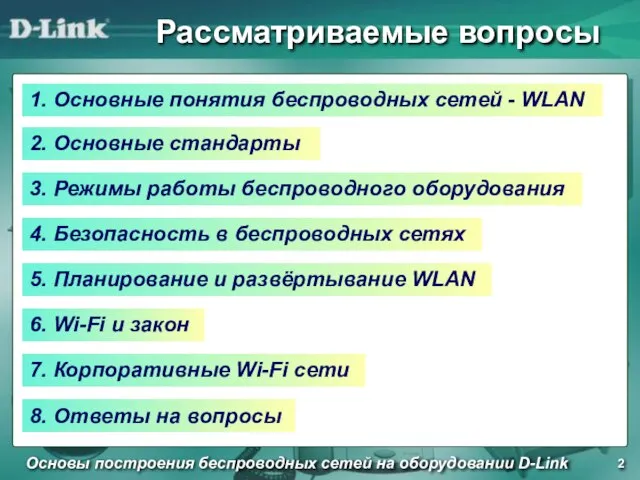 D-Link

Рассматриваемые вопросы

1. Основные понятия беспроводных сетей - WLAN

2. Основные стандарты

3. Режимы работы беспроводного оборудования

4. Безопасность в беспроводных сетях

5. Планирование и развёртывание WLAN

6. Wi-Fi и закон

7. Корпоративные Wi-Fi сети

8. Ответы на вопросы

Основы построения беспроводных сетей на оборудовании D-Link

2